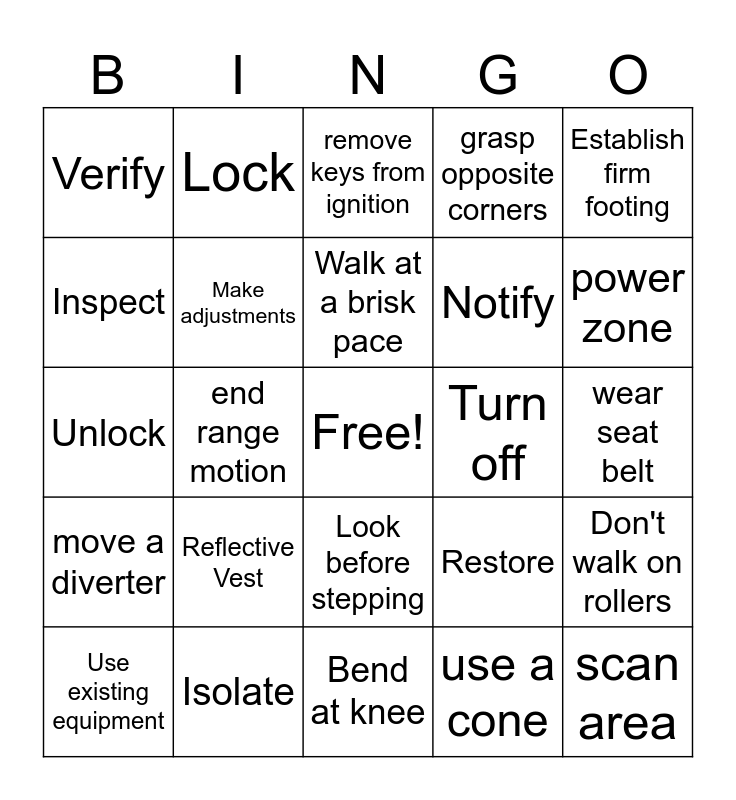 | B | I | N | G | O |
|---|---|---|---|---|
| Verify | Lock | remove keys from ignition | grasp opposite corners | Establish firm footing |
| Inspect | Make adjustments | Walk at a brisk pace | Notify | power zone |
| Unlock | end range motion | Free! | Turn off | wear seat belt |
| move a diverter | Reflective Vest | Look before stepping | Restore | Don't walk on rollers |
| Use existing equipment | Isolate | Bend at knee | use a cone | scan area |